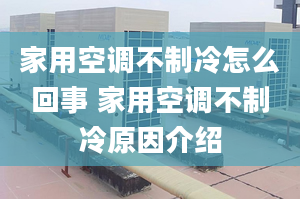 家用空调不制冷怎么回事 家用空调不制冷原因介绍